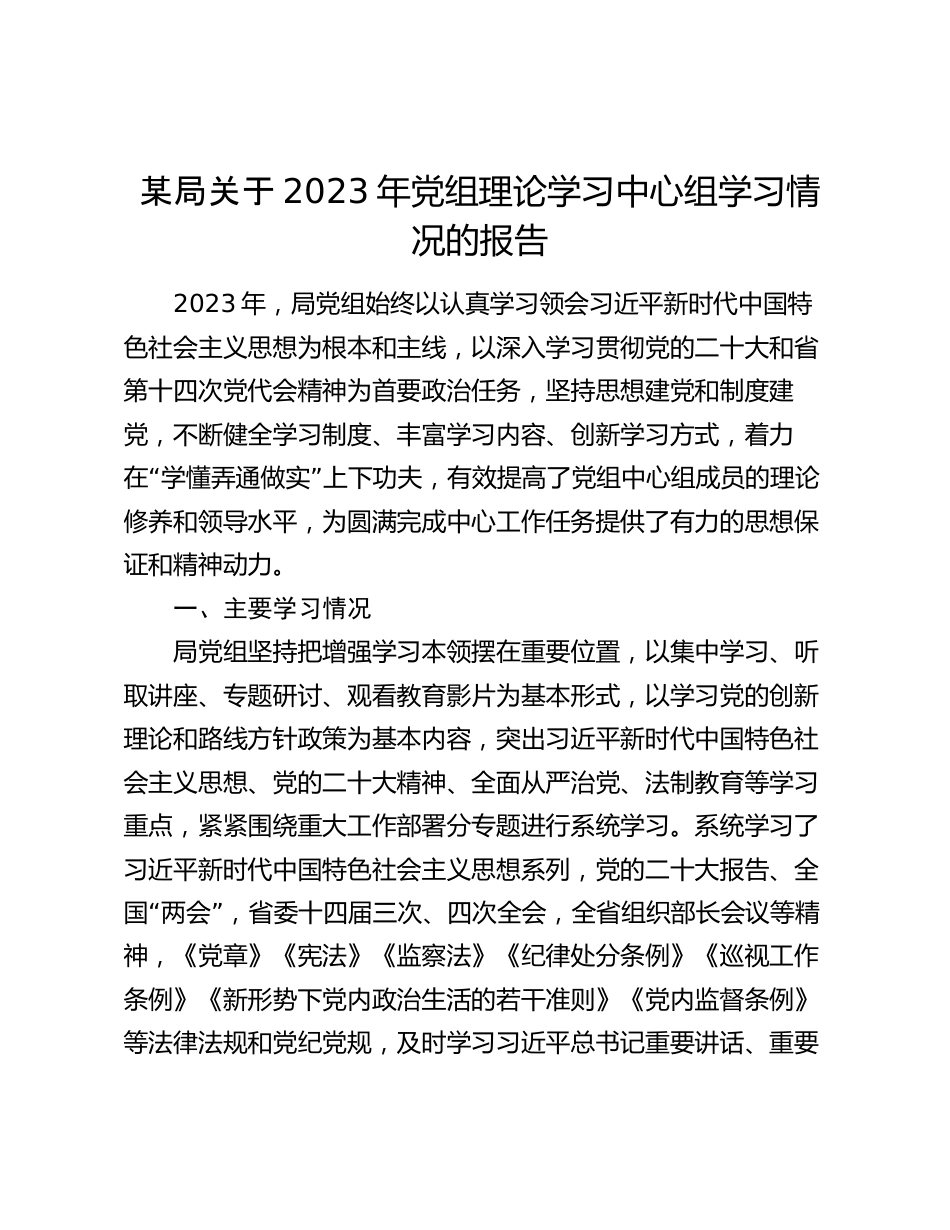 某局关于2023年党组理论学习中心组学习情况的报告

2023年，局党组始终以认真学习领会习近平新时代中国特色社会主义思想为根本和主线，以深入学习贯彻党的二十大和省第十四次党代会精神为首要政治任务，坚持思想建党和制度建党，不断健全学习制度、丰富学习内容、创新学习方式，着力在“学懂弄通做实”上下功夫，有效提高了党组中心组成员的理论修养和领导水平，为圆满完成中心工作任务提供了有力的思想保证和精神动力。

一、主要学习情况

局党组坚持把增强学习本领摆在重要位置，以集中学习、听取讲座、专题研讨、观看教育影片为基本形式，以学习党的创新理论和路线方针政策为基本内容，突出习近平新时代中国特色社会主义思想、党的二十大精神、全面从严治党、法制教育等学习重点，紧紧围绕重大工作部署分专题进行系统学习。系统学习了习近平新时代中国特色社会主义思想系列，党的二十大报告、全国“两会”，省委十四届三次、四次全会，全省组织部长会议等精神，《党章》《宪法》《监察法》《纪律处分条例》《巡视工作条例》《新形势下党内政治生活的若干准则》《党内监督条例》等法律法规和党纪党规，及时学习习近平总书记重要讲话、重要